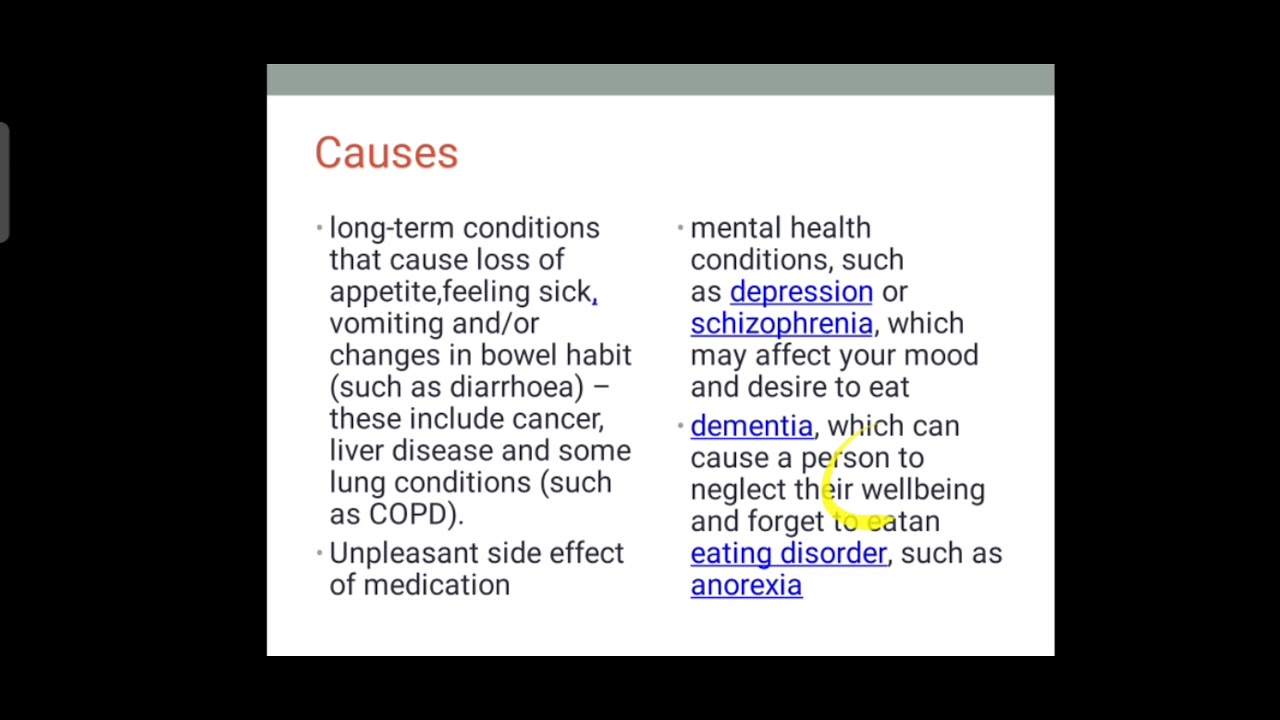 Causes

• long-term conditions that cause loss of appetite,feeling sick, vomiting and/or changes in bowel habit (such as diarrhoea) – these include cancer, liver disease and some lung conditions (such as COPD).

• Unpleasant side effect of medication

• mental health conditions, such as depression or schizophrenia, which may affect your mood and desire to eat

• dementia, which can cause a person to neglect their wellbeing and forget to eatan eating disorder, such as anorexia